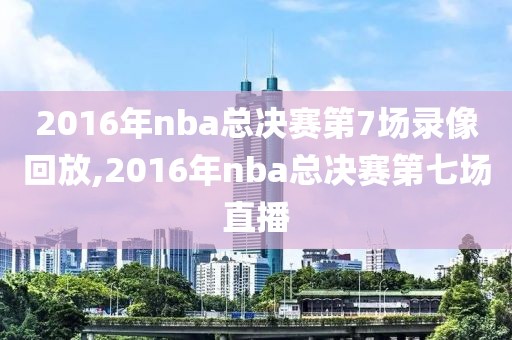 2016年nba总决赛第7场录像回放,2016年nba总决赛第七场直播